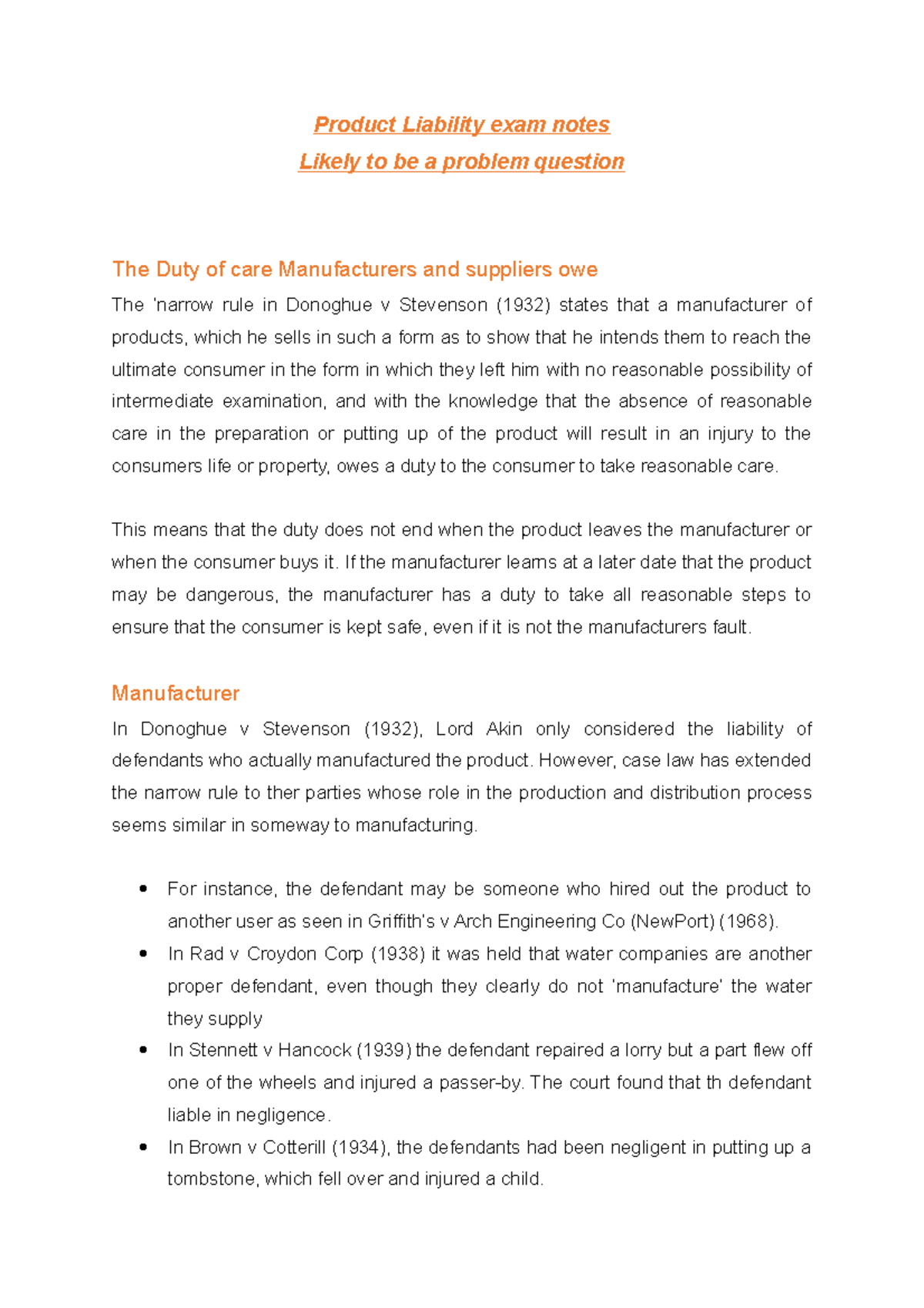 Product Liability exam notes
Likely to be a problem question

The Duty of care Manufacturers and suppliers owe

The 'narrow rule in Donoghue v Stevenson (1932) states that a manufacturer of products, which he sells in such a form as to show that he intends them to reach the ultimate consumer in the form in which they left him with no reasonable possibility of intermediate examination, and with the knowledge that the absence of reasonable care in the preparation or putting up of the product will result in an injury to the consumers life or property, owes a duty to the consumer to take reasonable care.

This means that the duty does not end when the product leaves the manufacturer or when the consumer buys it. If the manufacturer learns at a later date that the product may be dangerous, the manufacturer has a duty to take all reasonable steps to ensure that the consumer is kept safe, even if it is not the manufacturers fault.

Manufacturer

In Donoghue v Stevenson (1932), Lord Akin only considered the liability of defendants who actually manufactured the product. However, case law has extended the narrow rule to ther parties whose role in the production and distribution process seems similar in someway to manufacturing.

• For instance, the defendant may be someone who hired out the product to another user as seen in Griffith's v Arch Engineering Co (NewPort) (1968).
• In Rad v Croydon Corp (1938) it was held that water companies are another proper defendant, even though they clearly do not 'manufacture' the water they supply
• In Stennett v Hancock (1939) the defendant repaired a lorry but a part flew off one of the wheels and injured a passer-by. The court found that th defendant liable in negligence.
• In Brown v Cotterill (1934), the defendants had been negligent in putting up a tombstone, which fell over and injured a child.